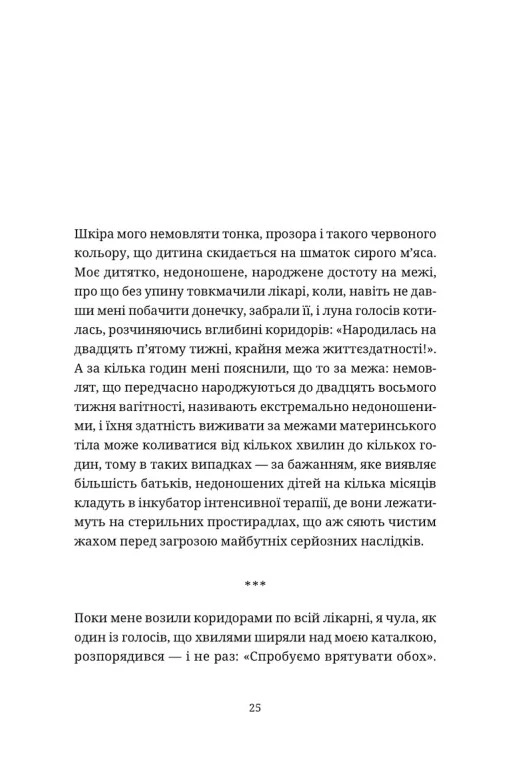 Шкіра мого немовляти тонка, прозора і такого червоного кольору, що дитина скидається на шматок сирого м'яса. Моє дитятко, недоношене, народжене достоту на межі, про що без упину товкмачили лікарі, коли, навіть не давши мені побачити донечку, забрали її, і луна голосів котилась, розчиняючись вглибині коридорів: «Народилась на двадцять п'ятому тижні, крайня межа життєздатності!». А за кілька годин мені пояснили, що то за межа: немовлят, що передчасно народжуються до двадцять восьмого тижня вагітності, називають екстремально недоношеними, і їхня здатність виживати за межами материнського тіла може коливатися від кількох хвилин до кількох годин, тому в таких випадках — за бажанням, яке виявляє більшість батьків, недоношених дітей на кілька місяців кладуть в інкубатор інтенсивної терапії, де вони лежатимуть на стерильних простирадлах, що аж сяють чистим жахом перед загрозою майбутніх серйозних наслідків.

***

Поки мене возили коридорами по всій лікарні, я чула, як один із голосів, що хвилями ширяли над моєю каталкою, розпорядився — і не раз: «Спробуємо врятувати обох».

25